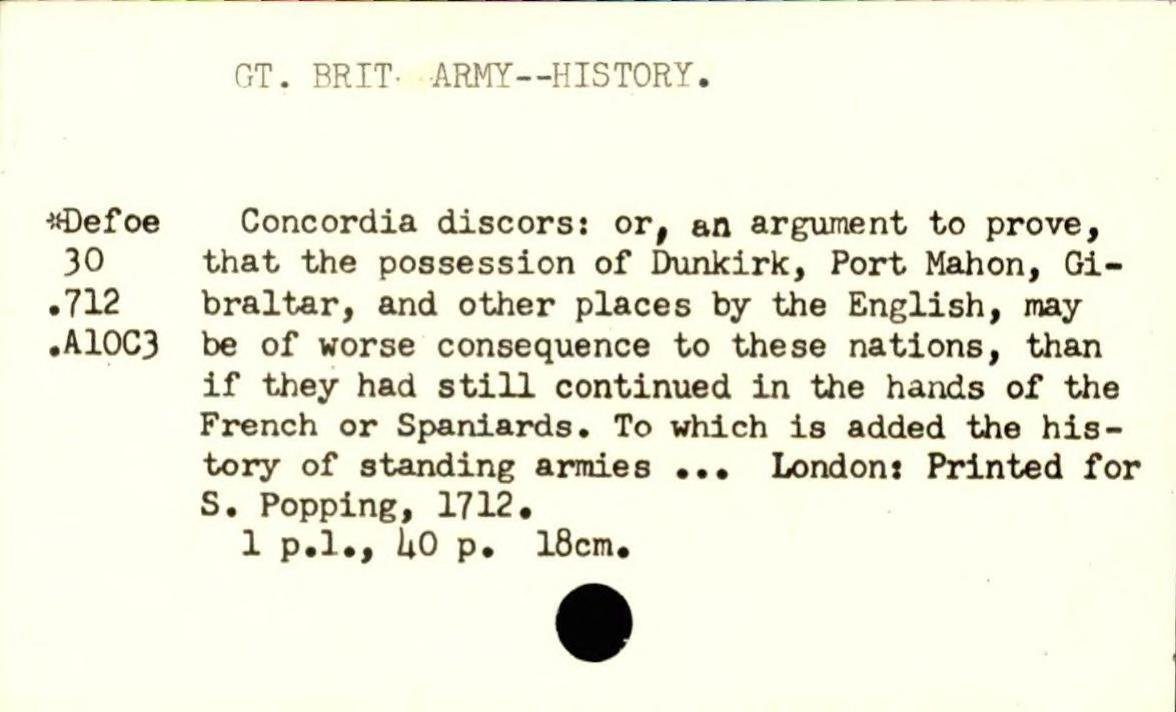 GT. BRIT. ARMY--HISTORY.

*Defoe
30
.712
.A10C3

Concordia discors: or, an argument to prove, that the possession of Dunkirk, Port Mahon, Gibraltar, and other places by the English, may be of worse consequence to these nations, than if they had still continued in the hands of the French or Spaniards. To which is added the history of standing armies ... London: Printed for S. Popping, 1712.

1 p.l., 40 p. 18cm.